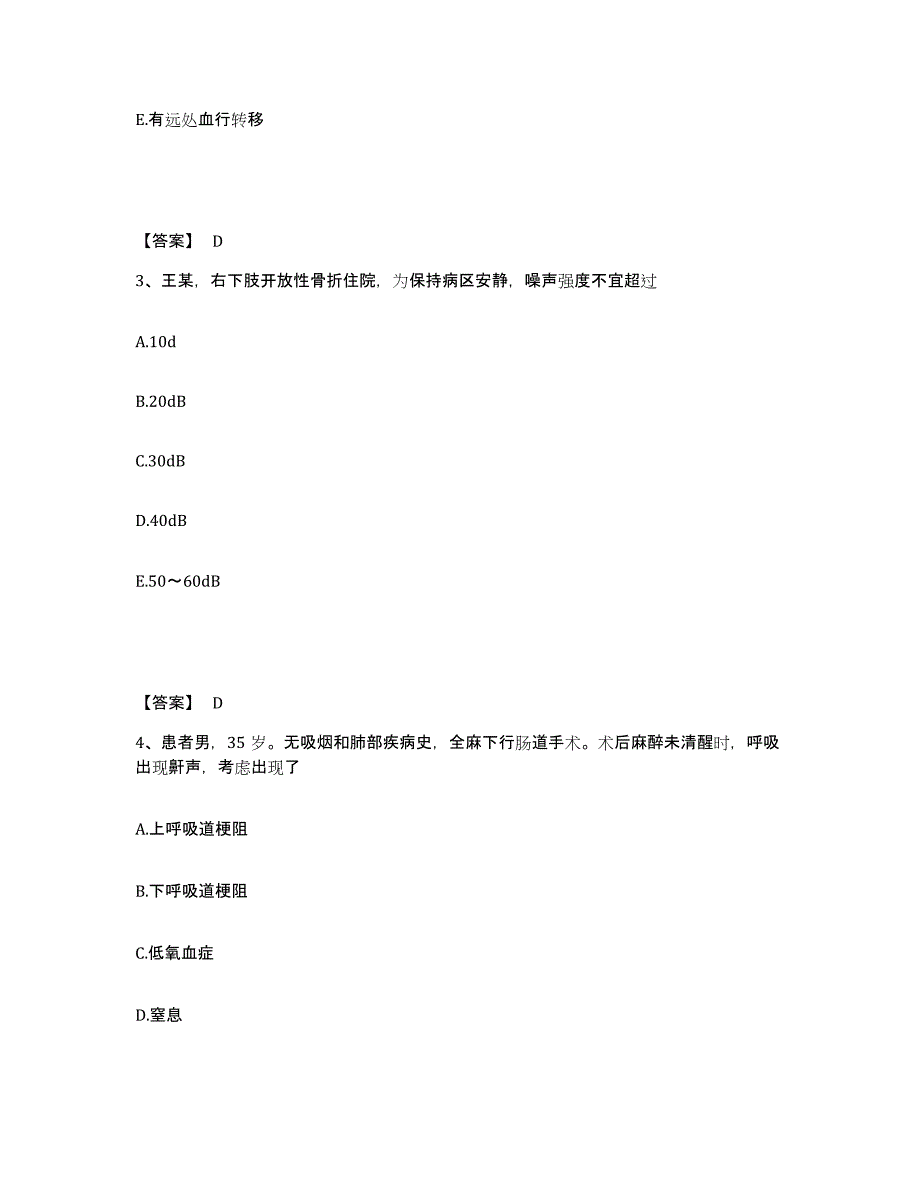 E.有远处血行转移

【答案】 D

3、王某，右下肢开放性骨折住院，为保持病区安静，噪声强度不宜超过

A.10d

B.20dB

C.30dB

D.40dB

E.50～60dB

【答案】 D

4、患者男，35 岁。无吸烟和肺部疾病史，全麻下行肠道手术。术后麻醉未清醒时，呼吸出现鼾声，考虑出现了

A.上呼吸道梗阻

B.下呼吸道梗阻

C.低氧血症

D.窒息